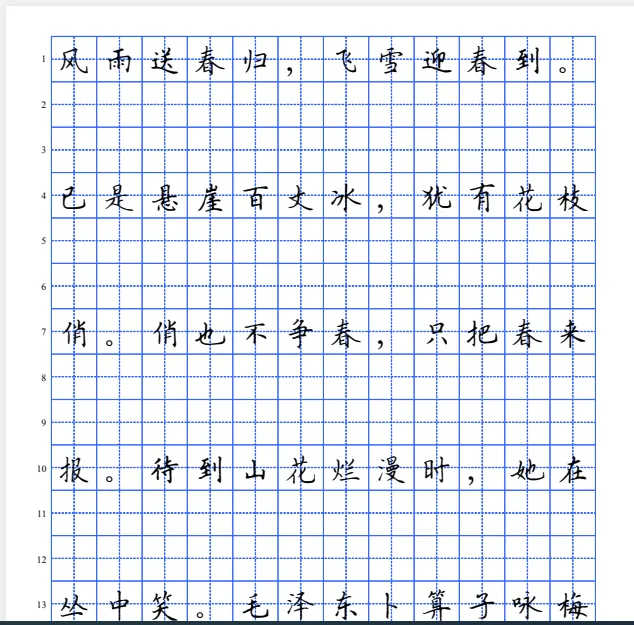 1 风雨送春归，飞雪迎春到。
2
3
4 已是悬崖百丈冰，犹有花枝
5
6
7 俏。俏也不争春，只把春来
8
9
10 报。待到山花烂漫时，她在
11
12
13 丛中笑。毛泽东卜算子咏梅